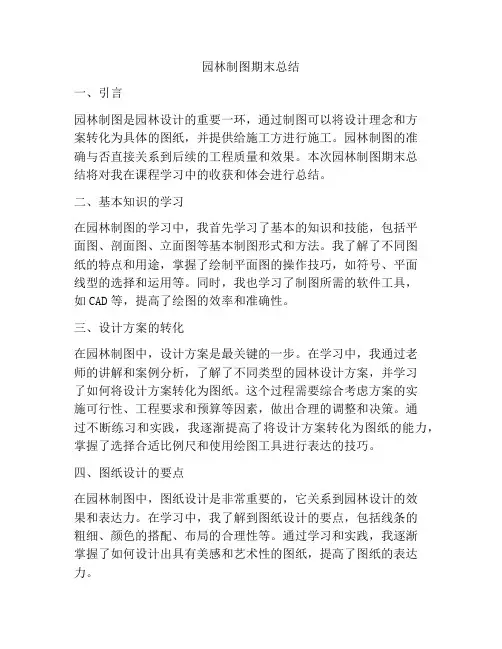 园林制图期末总结

一、引言

园林制图是园林设计的重要一环，通过制图可以将设计理念和方案转化为具体的图纸，并提供给施工方进行施工。园林制图的准确与否直接关系到后续的工程质量和效果。本次园林制图期末总结将对我在课程学习中的收获和体会进行总结。

二、基本知识的学习

在园林制图的学习中，我首先学习了基本的知识和技能，包括平面图、剖面图、立面图等基本制图形式和方法。我了解了不同图纸的特点和用途，掌握了绘制平面图的操作技巧，如符号、平面线型的选择和运用等。同时，我也学习了制图所需的软件工具，如CAD等，提高了绘图的效率和准确性。

三、设计方案的转化

在园林制图中，设计方案是最关键的一步。在学习中，我通过老师的讲解和案例分析，了解了不同类型的园林设计方案，并学习了如何将设计方案转化为图纸。这个过程需要综合考虑方案的实施可行性、工程要求和预算等因素，做出合理的调整和决策。通过不断练习和实践，我逐渐提高了将设计方案转化为图纸的能力，掌握了选择合适比例尺和使用绘图工具进行表达的技巧。

四、图纸设计的要点

在园林制图中，图纸设计是非常重要的，它关系到园林设计的效果和表达力。在学习中，我了解到图纸设计的要点，包括线条的粗细、颜色的搭配、布局的合理性等。通过学习和实践，我逐渐掌握了如何设计出具有美感和艺术性的图纸，提高了图纸的表达力。